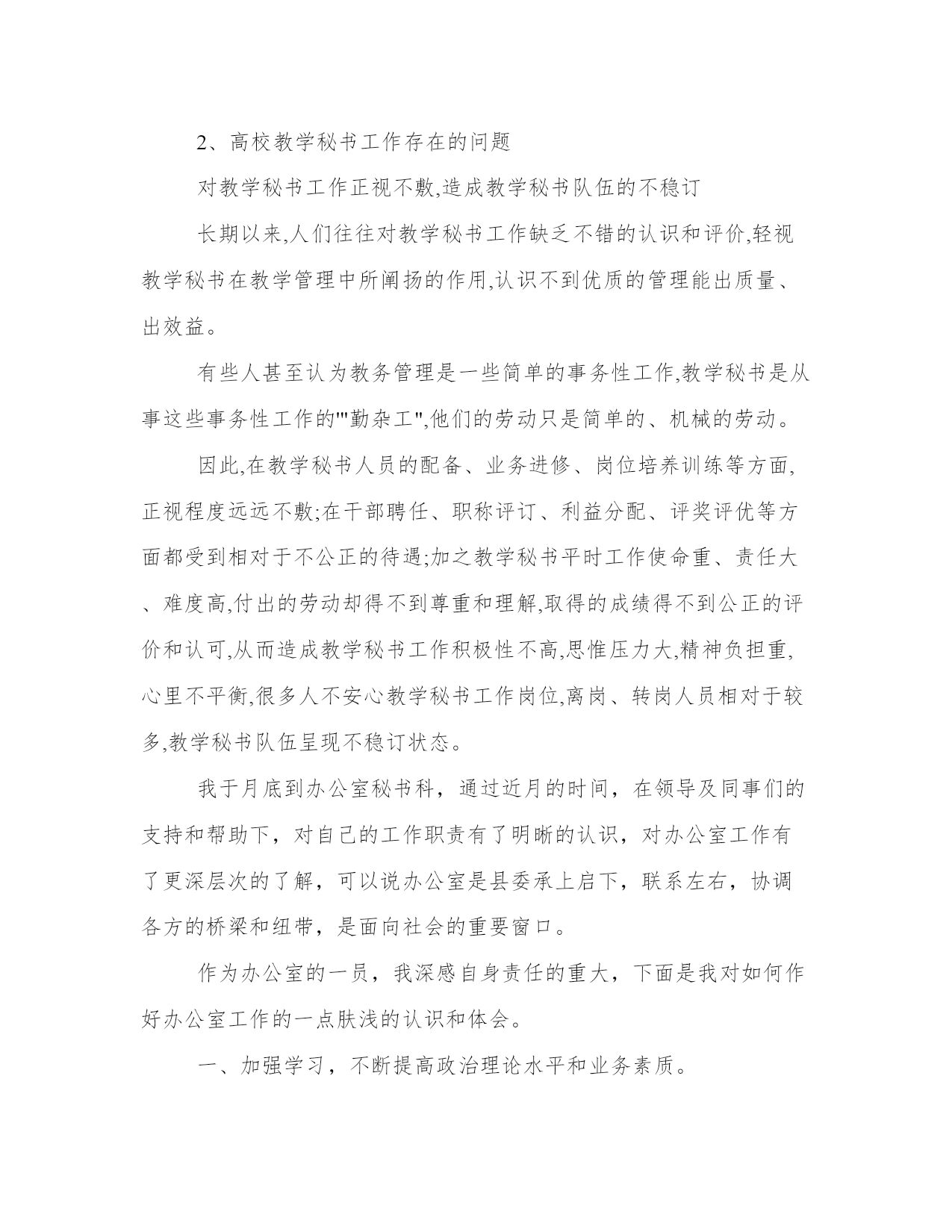 2、高校教学秘书工作存在的问题

对教学秘书工作正视不敷,造成教学秘书队伍的不稳订

长期以来,人们往往对教学秘书工作缺乏不错的认识和评价,轻视教学秘书在教学管理中所阐扬的作用,认识不到优质的管理能出质量、出效益。

有些人甚至认为教务管理是一些简单的事务性工作,教学秘书是从事这些事务性工作的'"勤杂工",他们的劳动只是简单的、机械的劳动。

因此,在教学秘书人员的配备、业务进修、岗位培养训练等方面,正视程度远远不敷;在干部聘任、职称评订、利益分配、评奖评优等方面都受到相对于不公正的待遇;加之教学秘书平时工作使命重、责任大、难度高,付出的劳动却得不到尊重和理解,取得的成绩得不到公正的评价和认可,从而造成教学秘书工作积极性不高,思惟压力大,精神负担重,心里不平衡,很多人不安心教学秘书工作岗位,离岗、转岗人员相对于较多,教学秘书队伍呈现不稳订状态。

我于月底到办公室秘书科，通过近月的时间，在领导及同事们的支持和帮助下，对自己的工作职责有了明晰的认识，对办公室工作有了更深层次的了解，可以说办公室是县委承上启下，联系左右，协调各方的桥梁和纽带，是面向社会的重要窗口。

作为办公室的一员，我深感自身责任的重大，下面是我对如何作好办公室工作的一点肤浅的认识和体会。

一、加强学习，不断提高政治理论水平和业务素质。